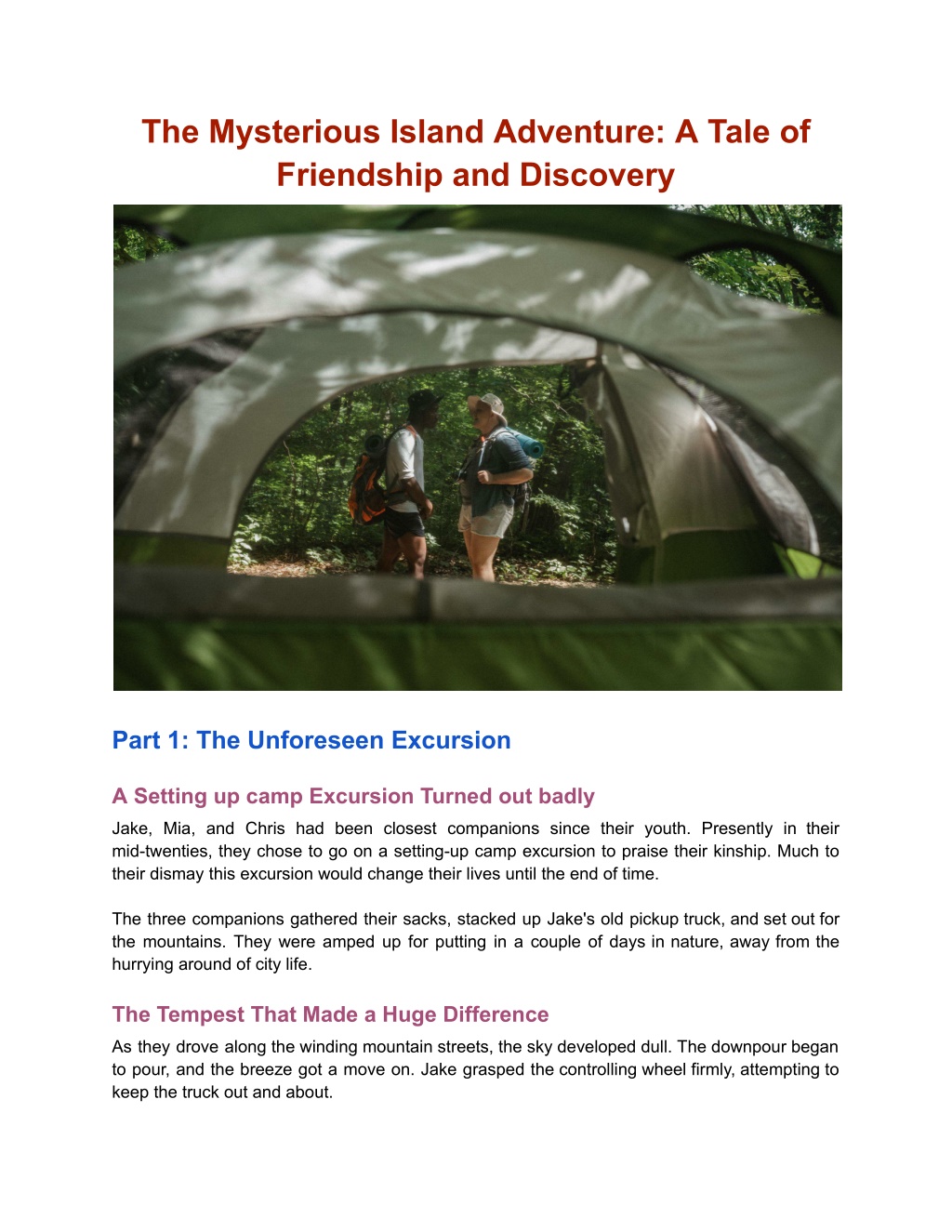 The Mysterious Island Adventure: A Tale of Friendship and Discovery

Part 1: The Unforeseen Excursion

A Setting up camp Excursion Turned out badly

Jake, Mia, and Chris had been closest companions since their youth. Presently in their mid-twenties, they chose to go on a setting-up camp excursion to praise their kinship. Much to their dismay this excursion would change their lives until the end of time.

The three companions gathered their sacks, stacked up Jake's old pickup truck, and set out for the mountains. They were amped up for putting in a couple of days in nature, away from the hurrying around of city life.

The Tempest That Made a Huge Difference

As they drove along the winding mountain streets, the sky developed dull. The downpour began to pour, and the breeze got a move on. Jake grasped the controlling wheel firmly, attempting to keep the truck out and about.